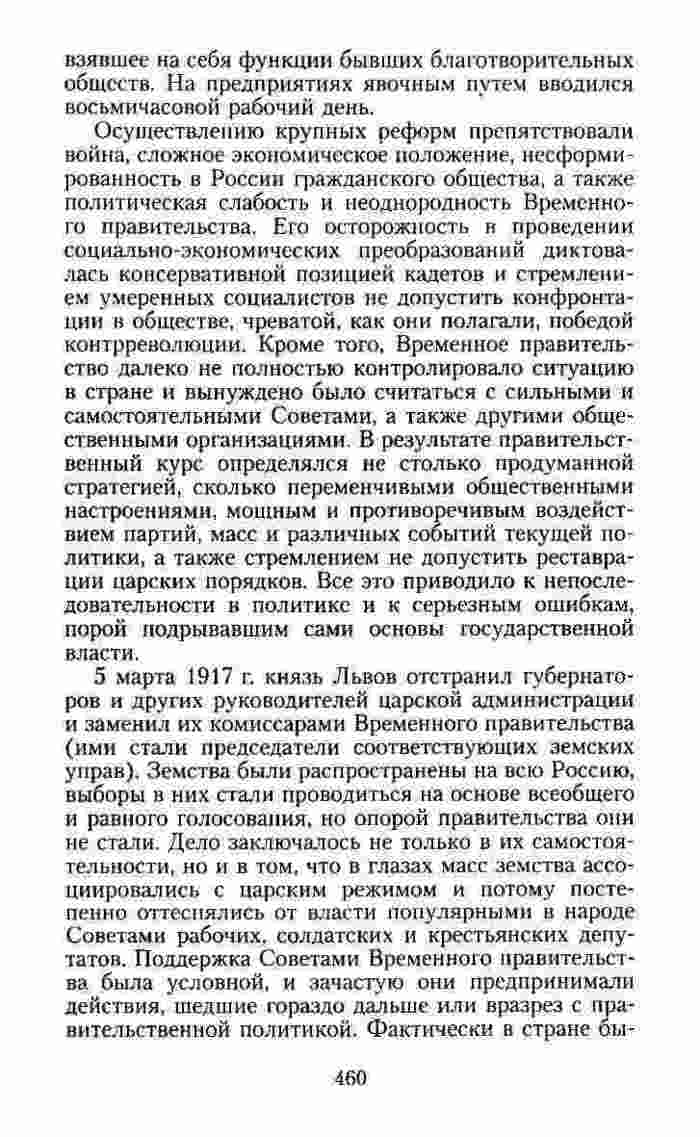 взявшее на себя функции бывших благотворительных обществ. На предприятиях явочным путем вводился восьмичасовой рабочий день.

Осуществлению крупных реформ препятствовали война, сложное экономическое положение, несформированность в России гражданского общества, а также политическая слабость и неоднородность Временного правительства. Его осторожность в проведении социально-экономических преобразований диктовалась консервативной позицией кадетов и стремлением умеренных социалистов не допустить конфронтации в обществе, чреватой, как они полагали, победой контрреволюции. Кроме того, Временное правительство далеко не полностью контролировало ситуацию в стране и вынуждено было считаться с сильными и самостоятельными Советами, а также другими общественными организациями. В результате правительственный курс определялся не столько продуманной стратегией, сколько переменчивыми общественными настроениями, мощным и противоречивым воздействием партий, масс и различных событий текущей политики, а также стремлением не допустить реставрации царских порядков. Все это приводило к непоследовательности в политике и к серьезным ошибкам, порой подрывавшим сами основы государственной власти.

5 марта 1917 г. князь Львов отстранил губернаторов и других руководителей царской администрации и заменил их комиссарами Временного правительства (ими стали председатели соответствующих земских управ). Земства были распространены на всю Россию, выборы в них стали проводиться на основе всеобщего и равного голосования, но опорой правительства они не стали. Дело заключалось не только в их самостоятельности, но и в том, что в глазах масс земства ассоциировались с царским режимом и потому постепенно оттеснялись от власти популярными в народе Советами рабочих, солдатских и крестьянских депутатов. Поддержка Советами Временного правительства была условной, и зачастую они предпринимали действия, шедшие гораздо дальше или вразрез с правительственной политикой. Фактически в стране бы-

460